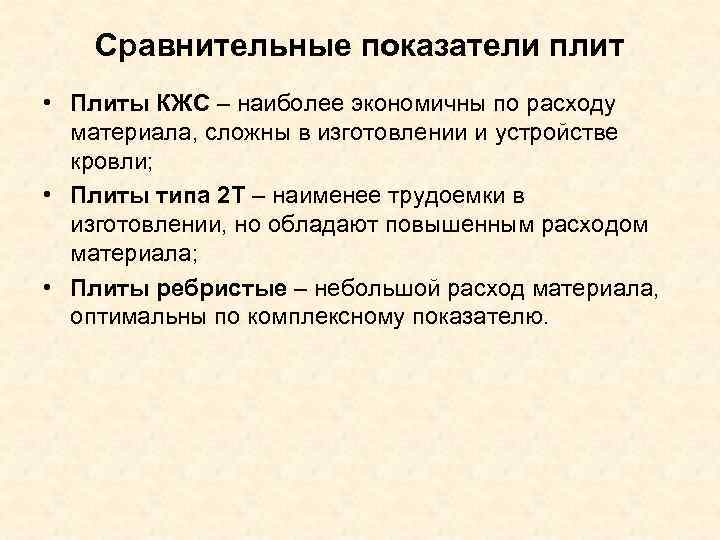 Сравнительные показатели плит

• Плиты КЖС – наиболее экономичны по расходу материала, сложны в изготовлении и устройстве кровли;

• Плиты типа 2Т – наименее трудоемки в изготовлении, но обладают повышенным расходом материала;

• Плиты ребристые – небольшой расход материала, оптимальны по комплексному показателю.